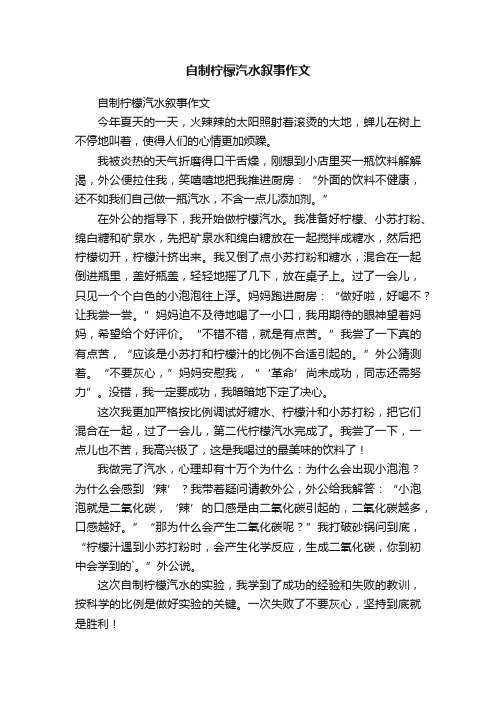 自制柠檬汽水叙事作文

自制柠檬汽水叙事作文

今年夏天的一天，火辣辣的太阳照射着滚烫的大地，蝉儿在树上不停地叫着，使得人们的心情更加烦躁。

我被炎热的天气折磨得口干舌燥，刚想到小店里买一瓶饮料解解渴，外公便拉住我，笑嘻嘻地把我推进厨房：“外面的饮料不健康，还不如我们自己做一瓶汽水，不含一点儿添加剂。”

在外公的指导下，我开始做柠檬汽水。我准备好柠檬、小苏打粉、绵白糖和矿泉水，先把矿泉水和绵白糖放在一起搅拌成糖水，然后把柠檬切开，柠檬汁挤出来。我又倒了点小苏打粉和糖水，混合在一起倒进瓶里，盖好瓶盖，轻轻地摇了几下，放在桌子上。过了一会儿，只见一个个白色的小泡泡往上浮。妈妈跑进厨房：“做好啦，好喝不？让我尝一尝。”妈妈迫不及待地喝了一小口，我用期待的眼神望着妈妈，希望给个好评价。“不错不错，就是有点苦。”我尝了一下真的有点苦，“应该是小苏打和柠檬汁的比例不合适引起的。”外公猜测着。“不要灰心，”妈妈安慰我，“‘革命’尚未成功，同志还需努力”。没错，我一定要成功，我暗暗地下定了决心。

这次我更加严格按比例调试好糖水、柠檬汁和小苏打粉，把它们混合在一起，过了一会儿，第二代柠檬汽水完成了。我尝了一下，一点儿也不苦，我高兴极了，这是我喝过的最美味的饮料了！

我做完了汽水，心理却有十万个为什么：为什么会出现小泡泡？为什么会感到‘辣’？我带着疑问请教外公，外公给我解答：“小泡泡就是二氧化碳，‘辣’的口感是由二氧化碳引起的，二氧化碳越多，口感越好。”“那为什么会产生二氧化碳呢？”我打破砂锅问到底，“柠檬汁遇到小苏打粉时，会产生化学反应，生成二氧化碳，你到初中会学到的`。”外公说。

这次自制柠檬汽水的实验，我学到了成功的经验和失败的教训，按科学的比例是做好实验的关键。一次失败了不要灰心，坚持到底就是胜利！